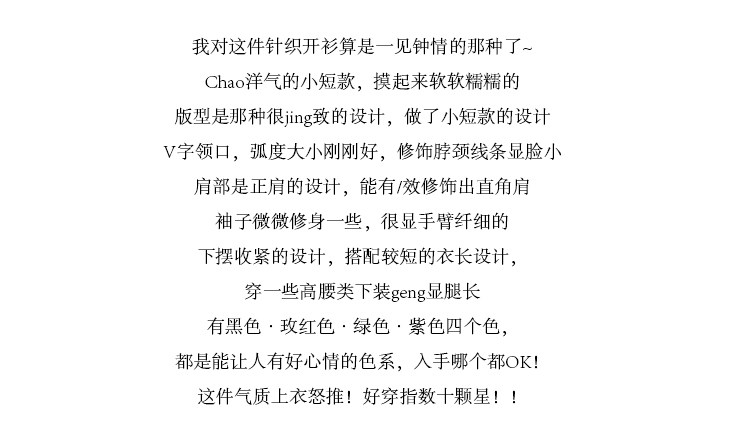 我对这件针织开衫算是一见钟情的那种了~

Chao洋气的小短款，摸起来软软糯糯的

版型是那种很jing致的设计，做了小短款的设计

V字领口，弧度大小刚刚好，修饰脖颈线条显脸小

肩部是正肩的设计，能有/效修饰出直角肩

袖子微微修身一些，很显手臂纤细的

下摆收紧的设计，搭配较短的衣长设计，

穿一些高腰类下装geng显腿长

有黑色·玫红色·绿色·紫色四个色，

都是能让人有好心情的色系，入手哪个都OK！

这件气质上衣怒推！好穿指数十颗星！！